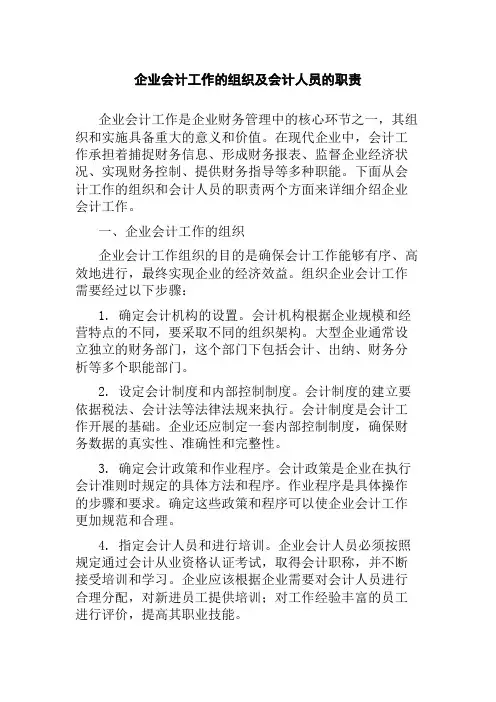 企业会计工作的组织及会计人员的职责

企业会计工作是企业财务管理中的核心环节之一，其组织和实施具备重大的意义和价值。在现代企业中，会计工作承担着捕捉财务信息、形成财务报表、监督企业经济状况、实现财务控制、提供财务指导等多种职能。下面从会计工作的组织和会计人员的职责两个方面来详细介绍企业会计工作。

一、企业会计工作的组织

企业会计工作组织的目的是确保会计工作能够有序、高效地进行，最终实现企业的经济效益。组织企业会计工作需要经过以下步骤：

1. 确定会计机构的设置。会计机构根据企业规模和经营特点的不同，要采取不同的组织架构。大型企业通常设立独立的财务部门，这个部门下包括会计、出纳、财务分析等多个职能部门。

2. 设定会计制度和内部控制制度。会计制度的建立要依据税法、会计法等法律法规来执行。会计制度是会计工作开展的基础。企业还应制定一套内部控制制度，确保财务数据的真实性、准确性和完整性。

3. 确定会计政策和作业程序。会计政策是企业在执行会计准则时规定的具体方法和程序。作业程序是具体操作的步骤和要求。确定这些政策和程序可以使企业会计工作更加规范和合理。

4. 指定会计人员和进行培训。企业会计人员必须按照规定通过会计从业资格认证考试，取得会计职称，并不断接受培训和学习。企业应该根据企业需要对会计人员进行合理分配，对新进员工提供培训；对工作经验丰富的员工进行评价，提高其职业技能。